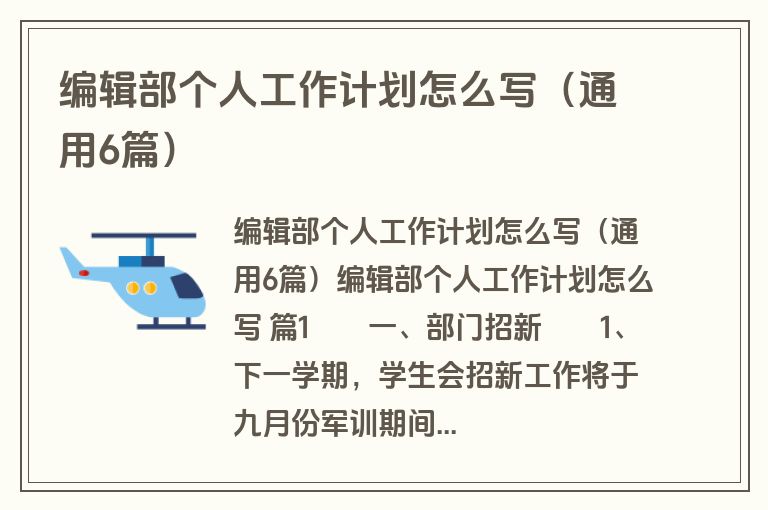 编辑部个人工作计划怎么写（通用6篇）

编辑部个人工作计划怎么写（通用6篇）编辑部个人工作计划怎么写 篇1　　一、部门招新　　1、下一学期，学生会招新工作将于九月份军训期间...